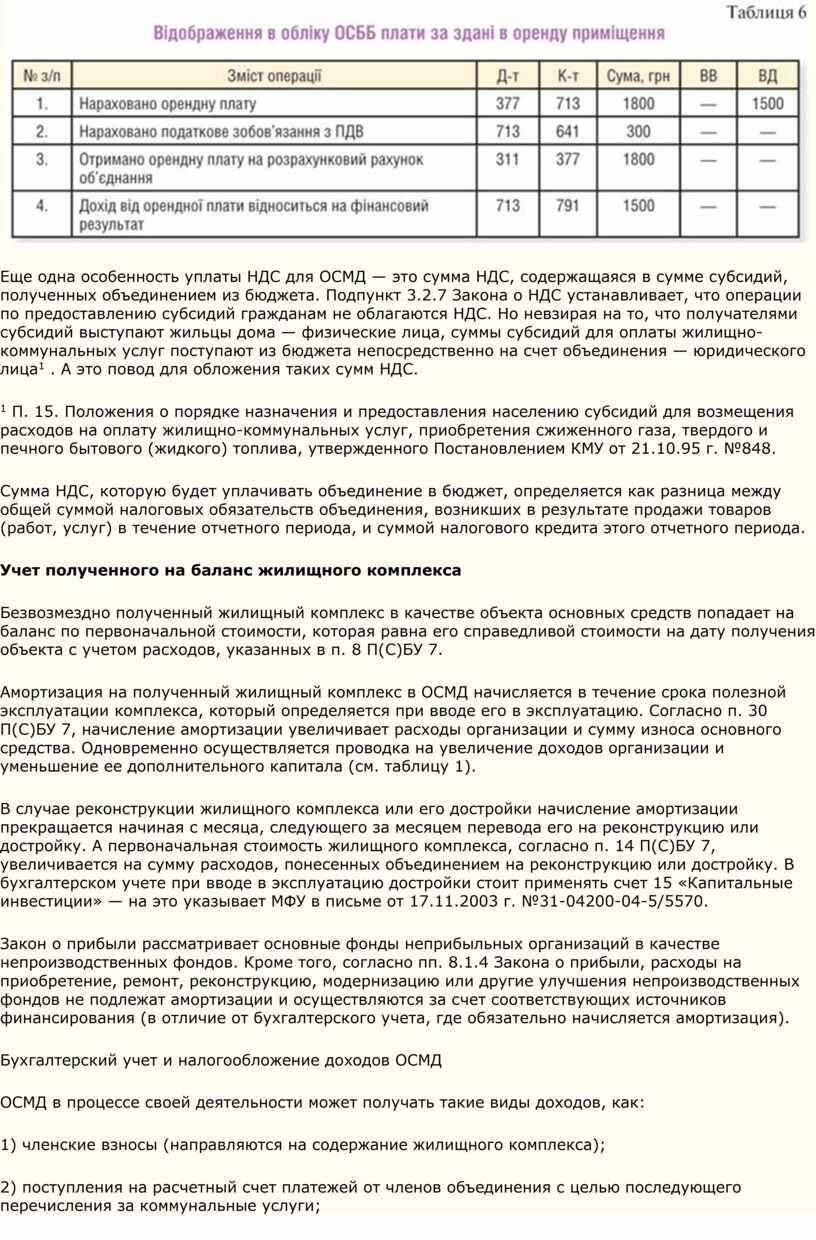 Таблиця 6

Відображення в обліку ОСББ плати за здані в оренду приміщення

| № з/п | Зміст операції | Д-т | К-т | Сума, грн | ВВ | ВД |
|---|---|---|---|---|---|---|
| 1. | Нараховано орендну плату | 377 | 713 | 1800 | — | 1500 |
| 2. | Нараховано податкове зобов'язання з ПДВ | 713 | 641 | 300 | — | — |
| 3. | Отримано орендну плату на розрахунковий рахунок об'єднання | 311 | 377 | 1800 | — | — |
| 4. | Дохід від орендної плати відноситься на фінансовий результат | 713 | 791 | 1500 | — | — |

Еще одна особенность уплаты НДС для ОСМД — это сумма НДС, содержащаяся в сумме субсидий, полученных объединением из бюджета. Подпункт 3.2.7 Закона о НДС устанавливает, что операции по предоставлению субсидий гражданам не облагаются НДС. Но невзирая на то, что получателями субсидий выступают жильцы дома — физические лица, суммы субсидий для оплаты жилищно-коммунальных услуг поступают из бюджета непосредственно на счет объединения — юридического лица$^1$ . А это повод для обложения таких сумм НДС.

$^1$ П. 15. Положения о порядке назначения и предоставления населению субсидий для возмещения расходов на оплату жилищно-коммунальных услуг, приобретения сжиженного газа, твердого и печного бытового (жидкого) топлива, утвержденного Постановлением КМУ от 21.10.95 г. №848.

Сумма НДС, которую будет уплачивать объединение в бюджет, определяется как разница между общей суммой налоговых обязательств объединения, возникших в результате продажи товаров (работ, услуг) в течение отчетного периода, и суммой налогового кредита этого отчетного периода.

Учет полученного на баланс жилищного комплекса

Безвозмездно полученный жилищный комплекс в качестве объекта основных средств попадает на баланс по первоначальной стоимости, которая равна его справедливой стоимости на дату получения объекта с учетом расходов, указанных в п. 8 П(С)БУ 7.

Амортизация на полученный жилищный комплекс в ОСМД начисляется в течение срока полезной эксплуатации комплекса, который определяется при вводе его в эксплуатацию. Согласно п. 30 П(С)БУ 7, начисление амортизации увеличивает расходы организации и сумму износа основного средства. Одновременно осуществляется проводка на увеличение доходов организации и уменьшение ее дополнительного капитала (см. таблицу 1).

В случае реконструкции жилищного комплекса или его достройки начисление амортизации прекращается начиная с месяца, следующего за месяцем перевода его на реконструкцию или достройку. А первоначальная стоимость жилищного комплекса, согласно п. 14 П(С)БУ 7, увеличивается на сумму расходов, понесенных объединением на реконструкцию или достройку. В бухгалтерском учете при вводе в эксплуатацию достройки стоит применять счет 15 «Капитальные инвестиции» — на это указывает МФУ в письме от 17.11.2003 г. №31-04200-04-5/5570.

Закон о прибыли рассматривает основные фонды неприбыльных организаций в качестве непроизводственных фондов. Кроме того, согласно пп. 8.1.4 Закона о прибыли, расходы на приобретение, ремонт, реконструкцию, модернизацию или другие улучшения непроизводственных фондов не подлежат амортизации и осуществляются за счет соответствующих источников финансирования (в отличие от бухгалтерского учета, где обязательно начисляется амортизация).

Бухгалтерский учет и налогообложение доходов ОСМД

ОСМД в процессе своей деятельности может получать такие виды доходов, как:

1) членские взносы (направляются на содержание жилищного комплекса);

2) поступления на расчетный счет платежей от членов объединения с целью последующего перечисления за коммунальные услуги;